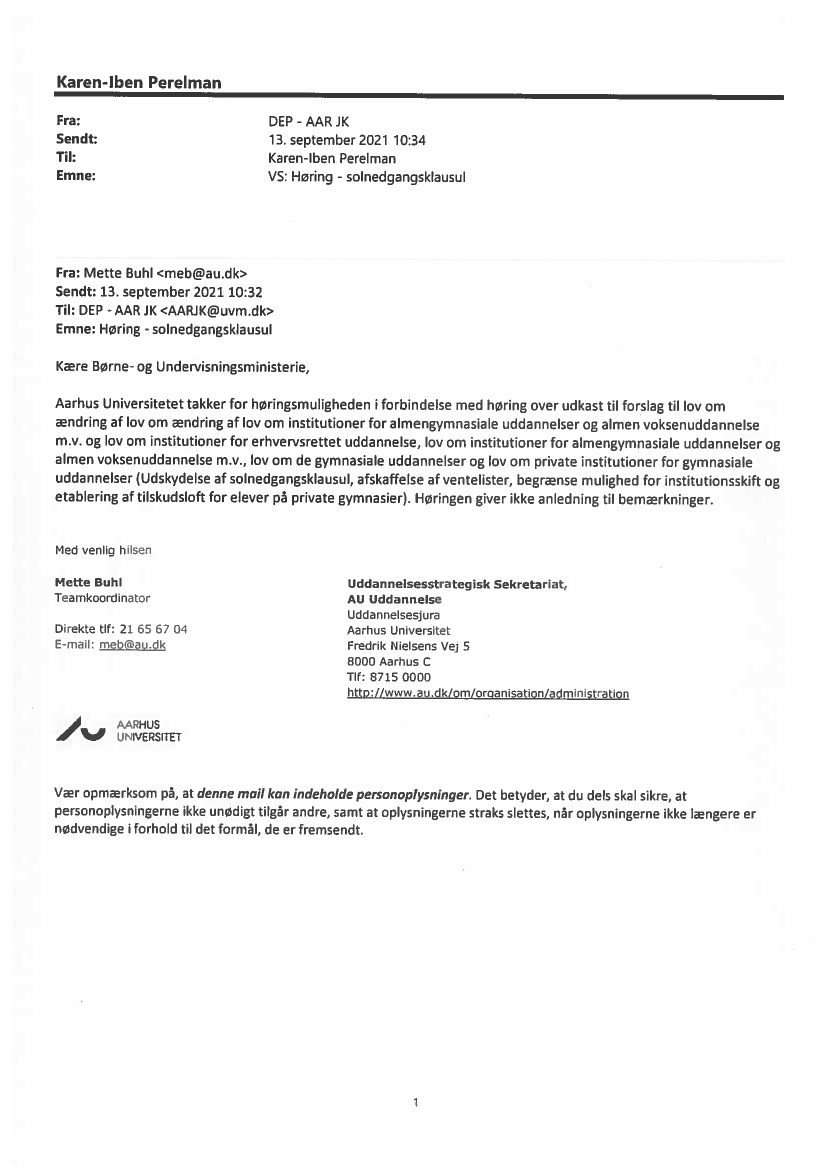 Karen-Iben Perelman

Fra: DEP - AAR JK
Sendt: 13. september 2021 10:34
Til: Karen-Iben Perelman
Emne: VS: Høring - solnedgangsklausul

Fra: Mette Buhl <meb@au.dk>
Sendt: 13. september 2021 10:32
Til: DEP - AAR JK <AARJK@uvm.dk>
Emne: Høring - solnedgangsklausul

Kære Børne- og Undervisningsministerie,

Aarhus Universitetet takker for høringsmuligheden i forbindelse med høring over udkast til forslag til lov om ændring af lov om ændring af lov om institutioner for almengymnasiale uddannelser og almen voksenuddannelse m.v. og lov om institutioner for erhvervsrettet uddannelse, lov om institutioner for almengymnasiale uddannelser og almen voksenuddannelse m.v., lov om de gymnasiale uddannelser og lov om private institutioner for gymnasiale uddannelser (Udskydelse af solnedgangsklausul, afskaffelse af ventelister, begrænse mulighed for institutionsskift og etablering af tilskudsloft for elever på private gymnasier). Høringen giver ikke anledning til bemærkninger.

Med venlig hilsen

Mette Buhl
Teamkoordinator

Direkte tlf: 21 65 67 04
E-mail: meb@au.dk

Uddannelsesstrategisk Sekretariat,
AU Uddannelse
Uddannelsesjura
Aarhus Universitet
Fredrik Nielsens Vej 5
8000 Aarhus C
Tlf: 8715 0000
http://www.au.dk/om/organisation/administration

AARHUS UNIVERSITET

Vær opmærksom på, at denne mail kan indeholde personoplysninger. Det betyder, at du dels skal sikre, at personoplysningerne ikke unødigt tilgår andre, samt at oplysningerne straks slettes, når oplysningerne ikke længere er nødvendige i forhold til det formål, de er fremsendt.

1